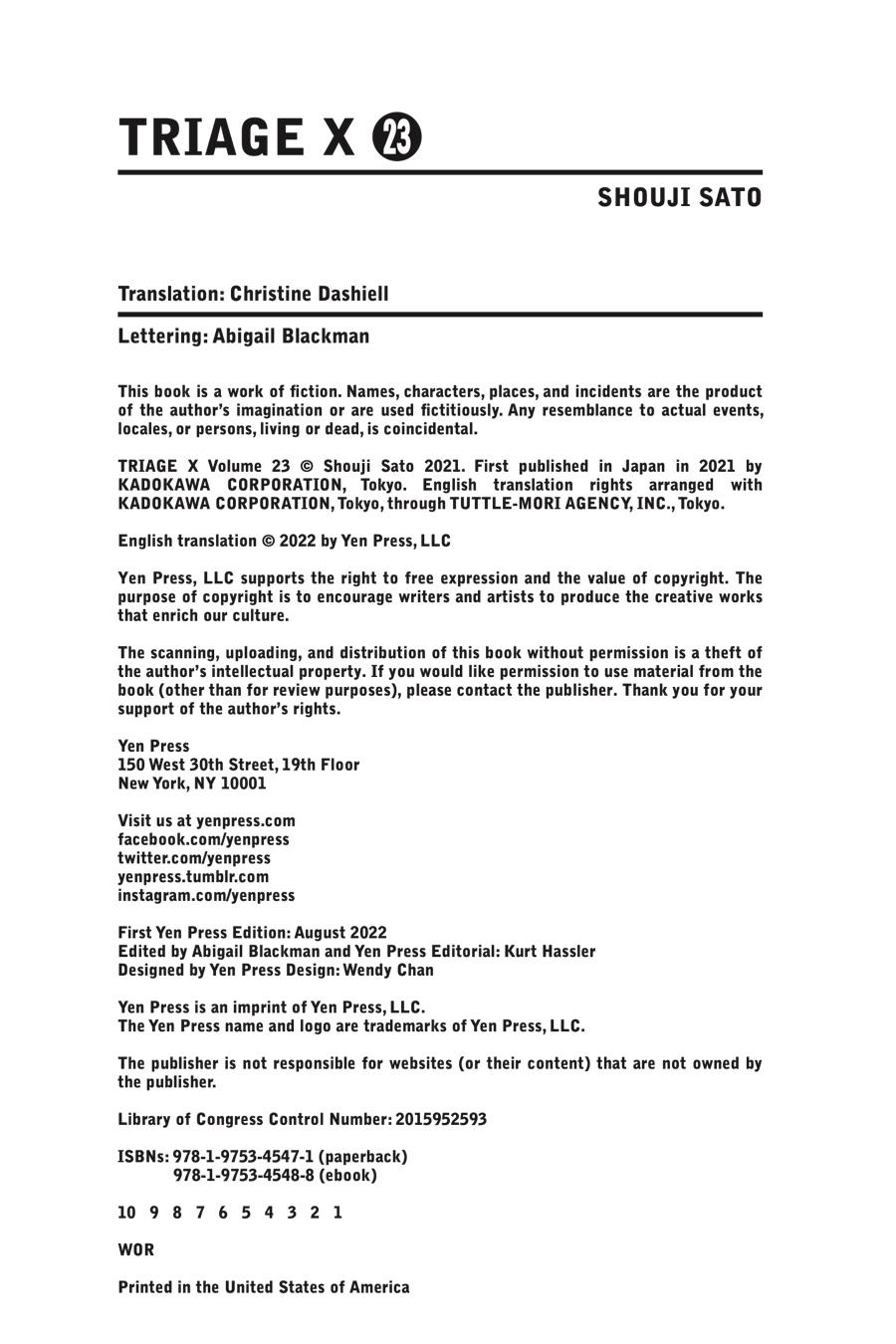 TRIAGE X 23

SHOUJI SATO

Translation: Christine Dashiell

Lettering: Abigail Blackman

This book is a work of fiction. Names, characters, places, and incidents are the product of the author's imagination or are used fictitiously. Any resemblance to actual events, locales, or persons, living or dead, is coincidental.

TRIAGE X Volume 23 © Shouji Sato 2021. First published in Japan in 2021 by KADOKAWA CORPORATION, Tokyo. English translation rights arranged with KADOKAWA CORPORATION, Tokyo, through TUTTLE-MORI AGENCY, INC., Tokyo.

English translation © 2022 by Yen Press, LLC

Yen Press, LLC supports the right to free expression and the value of copyright. The purpose of copyright is to encourage writers and artists to produce the creative works that enrich our culture.

The scanning, uploading, and distribution of this book without permission is a theft of the author's intellectual property. If you would like permission to use material from the book (other than for review purposes), please contact the publisher. Thank you for your support of the author's rights.

Yen Press
150 West 30th Street, 19th Floor
New York, NY 10001

Visit us at yenpress.com
facebook.com/yenpress
twitter.com/yenpress
yenpress.tumblr.com
instagram.com/yenpress

First Yen Press Edition: August 2022
Edited by Abigail Blackman and Yen Press Editorial: Kurt Hassler
Designed by Yen Press Design: Wendy Chan

Yen Press is an imprint of Yen Press, LLC.
The Yen Press name and logo are trademarks of Yen Press, LLC.

The publisher is not responsible for websites (or their content) that are not owned by the publisher.

Library of Congress Control Number: 2015952593

ISBNs: 978-1-9753-4547-1 (paperback)
978-1-9753-4548-8 (ebook)

10 9 8 7 6 5 4 3 2 1

WOR

Printed in the United States of America